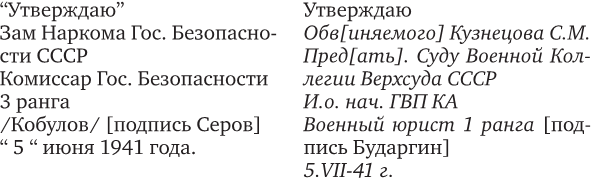 “Утверждаю”
Зам Наркома Гос. Безопасности СССР
Комиссар Гос. Безопасности 3 ранга
/Кобулов/ [подпись Серов]
“ 5 “ июня 1941 года.

Утверждаю
Обв[иняемого] Кузнецова С.М. Пред[ать]. Суду Военной Коллегии Верхсуда СССР
И.о. нач. ГВП КА
Военный юрист 1 ранга [подпись Бударгин]
5.VII-41 г.